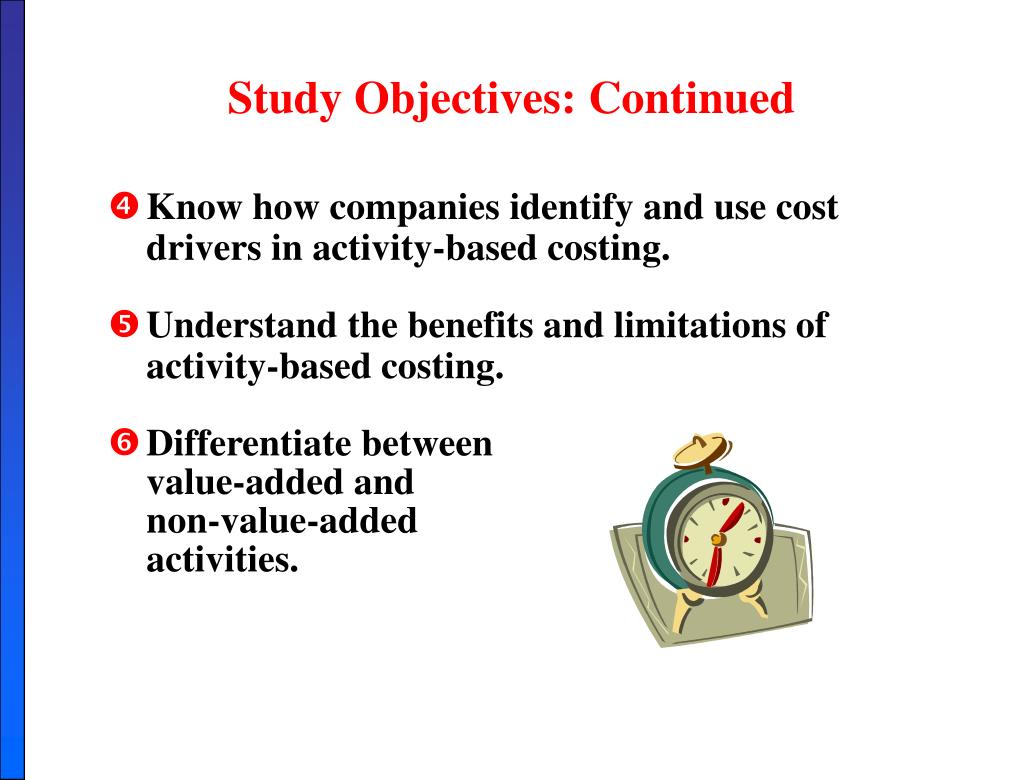 Study Objectives: Continued

❹ Know how companies identify and use cost drivers in activity-based costing.

❺ Understand the benefits and limitations of activity-based costing.

❻ Differentiate between value-added and non-value-added activities.